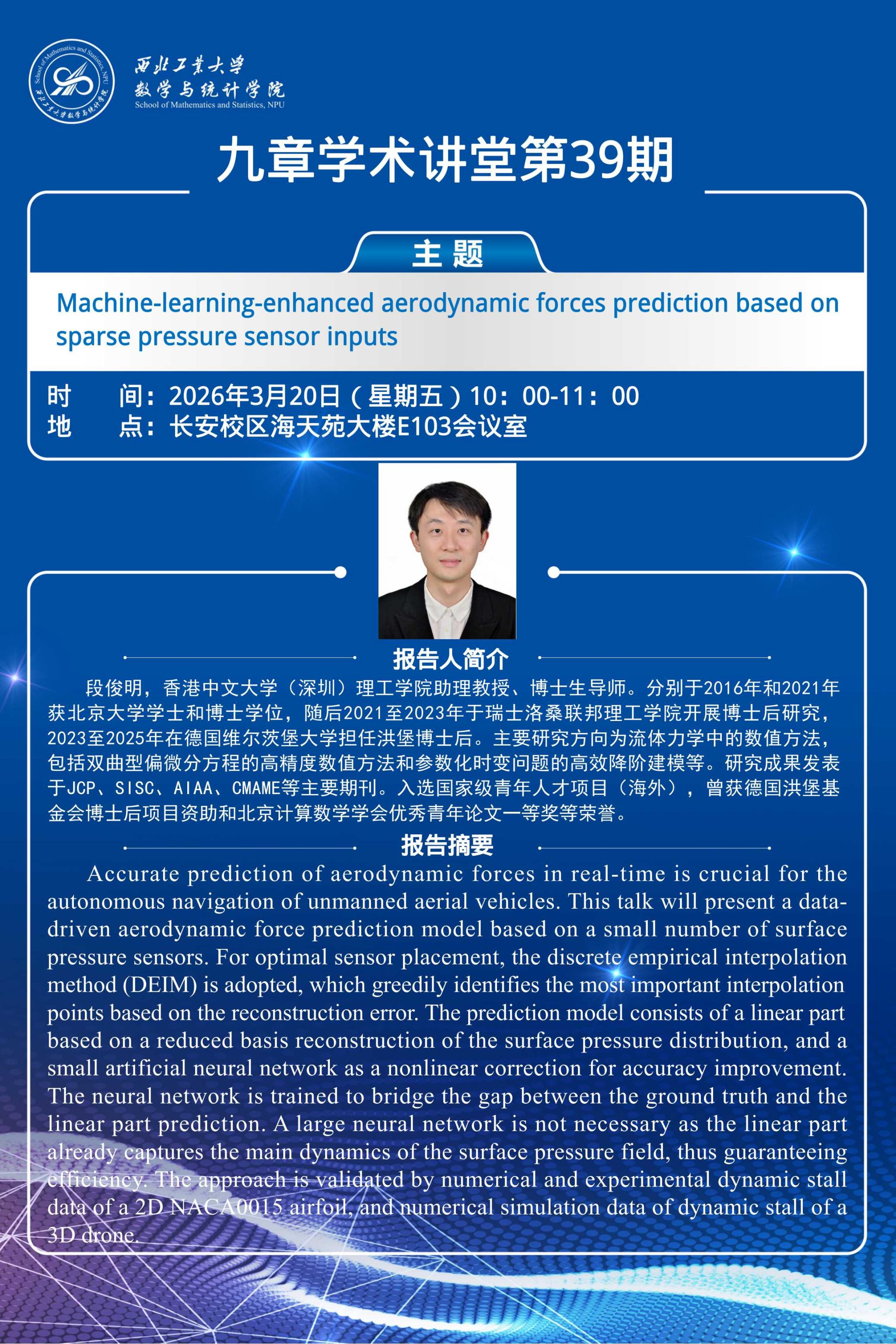 School of Mathematics and Statistics, NPU
西北工业大学数学与统计学院

西北工业大学
数学与统计学院
School of Mathematics and Statistics, NPU

九章学术讲堂第39期

主题

Machine-learning-enhanced aerodynamic forces prediction based on sparse pressure sensor inputs

时　　间：2026年3月20日（星期五）10：00-11：00
地　　点：长安校区海天苑大楼E103会议室

报告人简介

段俊明，香港中文大学（深圳）理工学院助理教授、博士生导师。分别于2016年和2021年获北京大学学士和博士学位，随后2021至2023年于瑞士洛桑联邦理工学院开展博士后研究，2023至2025年在德国维尔茨堡大学担任洪堡博士后。主要研究方向为流体力学中的数值方法，包括双曲型偏微分方程的高精度数值方法和参数化时变问题的高效降阶建模等。研究成果发表于JCP、SISC、AIAA、CMAME等主要期刊。入选国家级青年人才项目（海外），曾获德国洪堡基金会博士后项目资助和北京计算数学学会优秀青年论文一等奖等荣誉。

报告摘要

Accurate prediction of aerodynamic forces in real-time is crucial for the autonomous navigation of unmanned aerial vehicles. This talk will present a data-driven aerodynamic force prediction model based on a small number of surface pressure sensors. For optimal sensor placement, the discrete empirical interpolation method (DEIM) is adopted, which greedily identifies the most important interpolation points based on the reconstruction error. The prediction model consists of a linear part based on a reduced basis reconstruction of the surface pressure distribution, and a small artificial neural network as a nonlinear correction for accuracy improvement. The neural network is trained to bridge the gap between the ground truth and the linear part prediction. A large neural network is not necessary as the linear part already captures the main dynamics of the surface pressure field, thus guaranteeing efficiency. The approach is validated by numerical and experimental dynamic stall data of a 2D NACA0015 airfoil, and numerical simulation data of dynamic stall of a 3D drone.